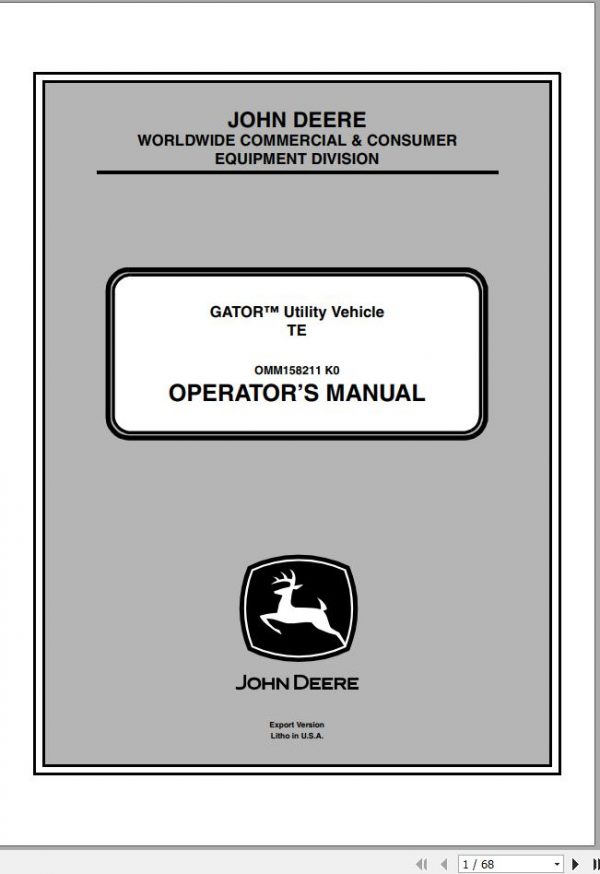 JOHN DEERE
WORLDWIDE COMMERCIAL & CONSUMER EQUIPMENT DIVISION

GATOR™ Utility Vehicle
TE

OMM158211 K0
OPERATOR'S MANUAL

JOHN DEERE

Export Version
Litho in U.S.A.

1 / 68